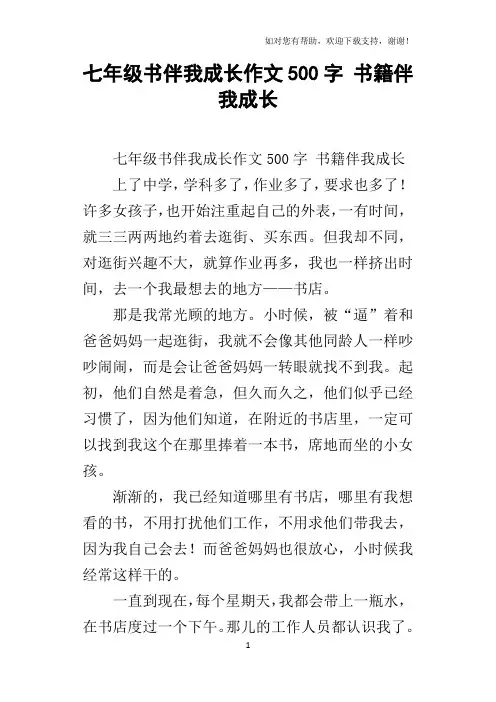 如对您有帮助，欢迎下载支持，谢谢！

七年级书伴我成长作文500字 书籍伴我成长

七年级书伴我成长作文500字 书籍伴我成长

上了中学，学科多了，作业多了，要求也多了！许多女孩子，也开始注重起自己的外表，一有时间，就三三两两地约着去逛街、买东西。但我却不同，对逛街兴趣不大，就算作业再多，我也一样挤出时间，去一个我最想去的地方——书店。

那是我常光顾的地方。小时候，被“逼”着和爸爸妈妈一起逛街，我就不会像其他同龄人一样吵吵闹闹，而是会让爸爸妈妈一转眼就找不到我。起初，他们自然是着急，但久而久之，他们似乎已经习惯了，因为他们知道，在附近的书店里，一定可以找到我这个在那里捧着一本书，席地而坐的小女孩。

渐渐的，我已经知道哪里有书店，哪里有我想看的书，不用打扰他们工作，不用求他们带我去，因为我自己会去！而爸爸妈妈也很放心，小时候我经常这样干的。

一直到现在，每个星期天，我都会带上一瓶水，在书店度过一个下午。那儿的工作人员都认识我了。

1